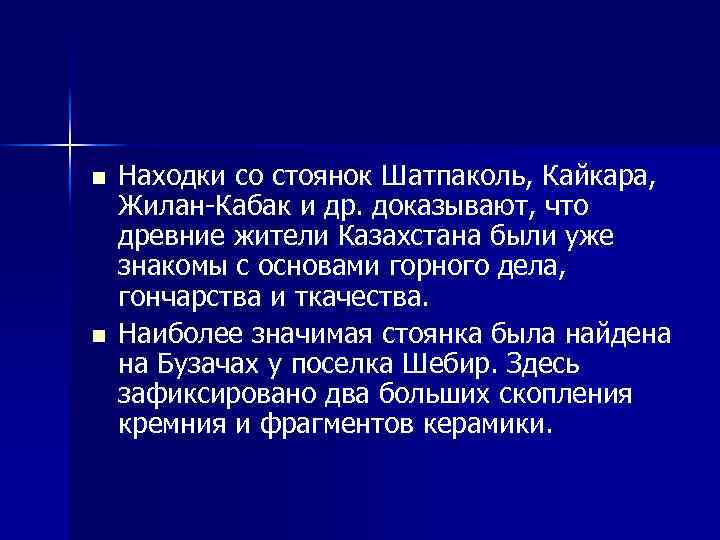 ■ Находки со стоянок Шатпаколь, Кайкара, Жилан-Кабак и др. доказывают, что древние жители Казахстана были уже знакомы с основами горного дела, гончарства и ткачества.

■ Наиболее значимая стоянка была найдена на Бузачах у поселка Шебир. Здесь зафиксировано два больших скопления кремния и фрагментов керамики.